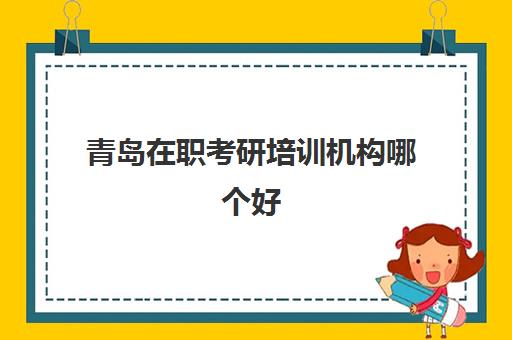 青岛在职考研培训机构哪个好